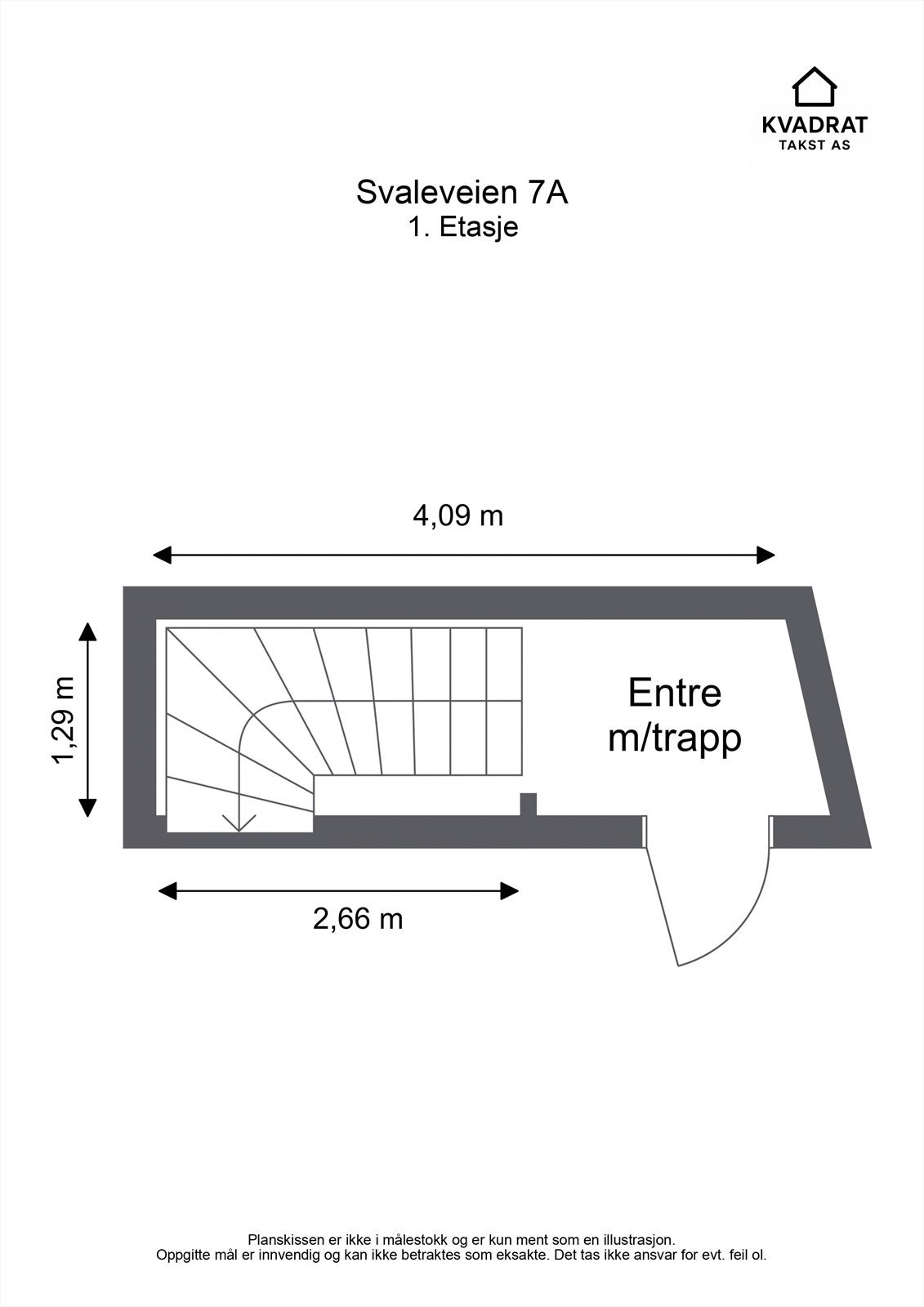 KVADRAT
TAKST AS

Svaleveien 7A
1. Etasje

4,09 m

1,29 m

Entre
m/trapp

2,66 m

Planskissen er ikke i målestokk og er kun ment som en illustrasjon.
Oppgitte mål er innvendig og kan ikke betraktes som eksakte. Det tas ikke ansvar for evt. feil ol.